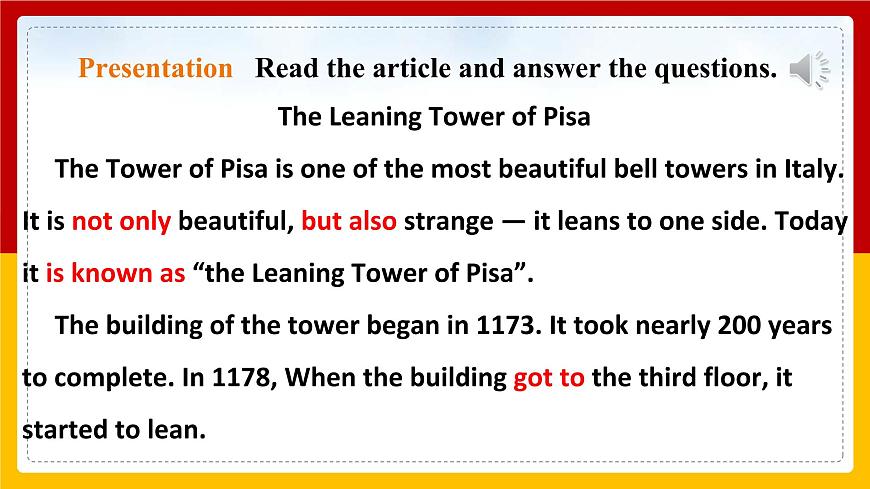 Presentation Read the article and answer the questions.

The Leaning Tower of Pisa

The Tower of Pisa is one of the most beautiful bell towers in Italy. It is not only beautiful, but also strange — it leans to one side. Today it is known as “the Leaning Tower of Pisa”.

The building of the tower began in 1173. It took nearly 200 years to complete. In 1178, When the building got to the third floor, it started to lean.